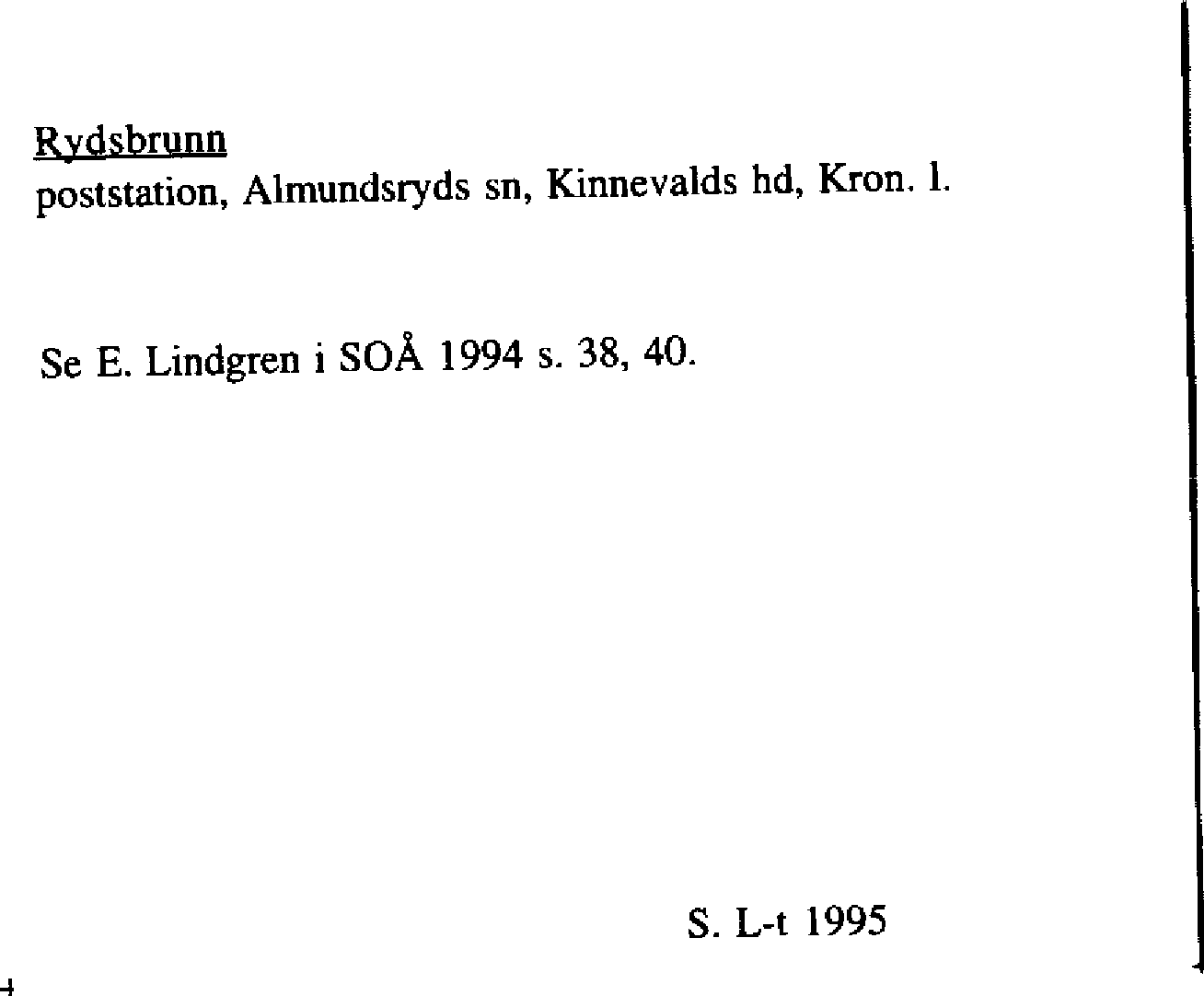 Rydsbrunn
poststation, Almundsryds sn, Kinnevalds hd, Kron. l.

Se E. Lindgren i SOÅ 1994 s. 38, 40.

S. L-t 1995